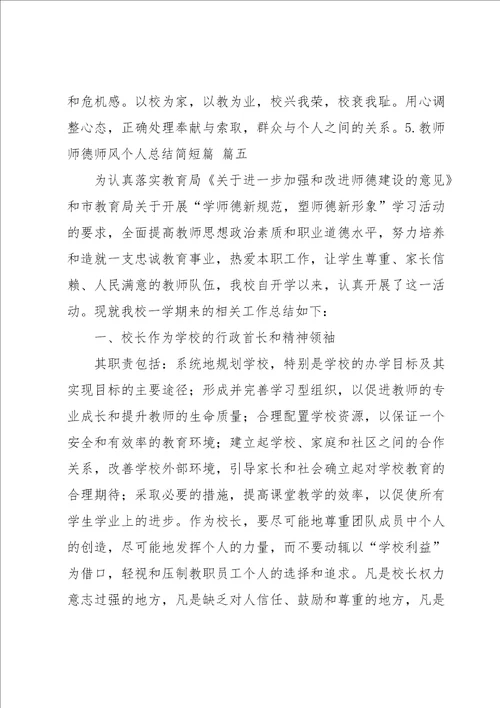 和危机感。以校为家，以教为业，校兴我荣，校衰我耻。用心调整心态，正确处理奉献与索取，群众与个人之间的关系。5.教师师德师风个人总结简短篇 篇五

为认真落实教育局《关于进一步加强和改进师德建设的意见》和市教育局关于开展“学师德新规范，塑师德新形象”学习活动的要求，全面提高教师思想政治素质和职业道德水平，努力培养和造就一支忠诚教育事业，热爱本职工作，让学生尊重、家长信赖、人民满意的教师队伍，我校自开学以来，认真开展了这一活动。现就我校一学期来的相关工作总结如下：

一、校长作为学校的行政首长和精神领袖

其职责包括：系统地规划学校，特别是学校的办学目标及其实现目标的主要途径；形成并完善学习型组织，以促进教师的专业成长和提升教师的生命质量；合理配置学校资源，以保证一个安全和有效率的教育环境；建立起学校、家庭和社区之间的合作关系，改善学校外部环境，引导家长和社会确立起对学校教育的合理期待；采取必要的措施，提高课堂教学的效率，以促使所有学生学业上的进步。作为校长，要尽可能地尊重团队成员中个人的创造，尽可能地发挥个人的力量，而不要动辄以“学校利益”为借口，轻视和压制教职员工个人的选择和追求。凡是校长权力意志过强的地方，凡是缺乏对人信任、鼓励和尊重的地方，凡是